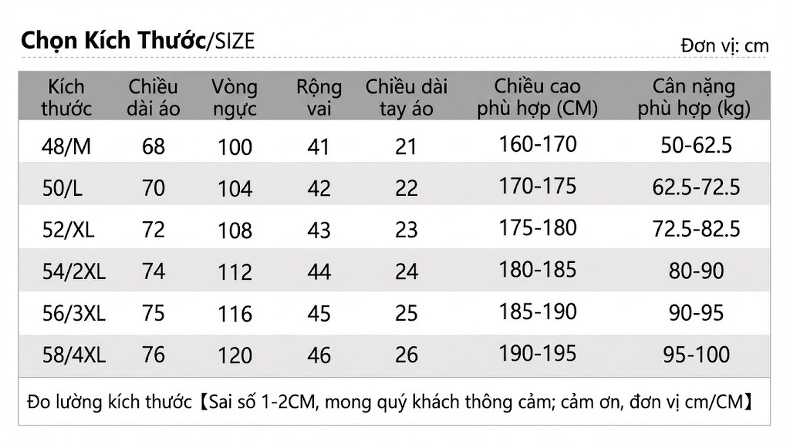 Chọn Kích Thước/SIZE

Đơn vị: cm

| Kích thước | Chiều dài áo | Vòng ngực | Rộng vai | Chiều dài tay áo | Chiều cao phù hợp (CM) | Cân nặng phù hợp (kg) |
|---|---|---|---|---|---|---|
| 48/M | 68 | 100 | 41 | 21 | 160-170 | 50-62.5 |
| 50/L | 70 | 104 | 42 | 22 | 170-175 | 62.5-72.5 |
| 52/XL | 72 | 108 | 43 | 23 | 175-180 | 72.5-82.5 |
| 54/2XL | 74 | 112 | 44 | 24 | 180-185 | 80-90 |
| 56/3XL | 75 | 116 | 45 | 25 | 185-190 | 90-95 |
| 58/4XL | 76 | 120 | 46 | 26 | 190-195 | 95-100 |

Đo lường kích thước【Sai số 1-2CM, mong quý khách thông cảm; cảm ơn, đơn vị cm/CM】